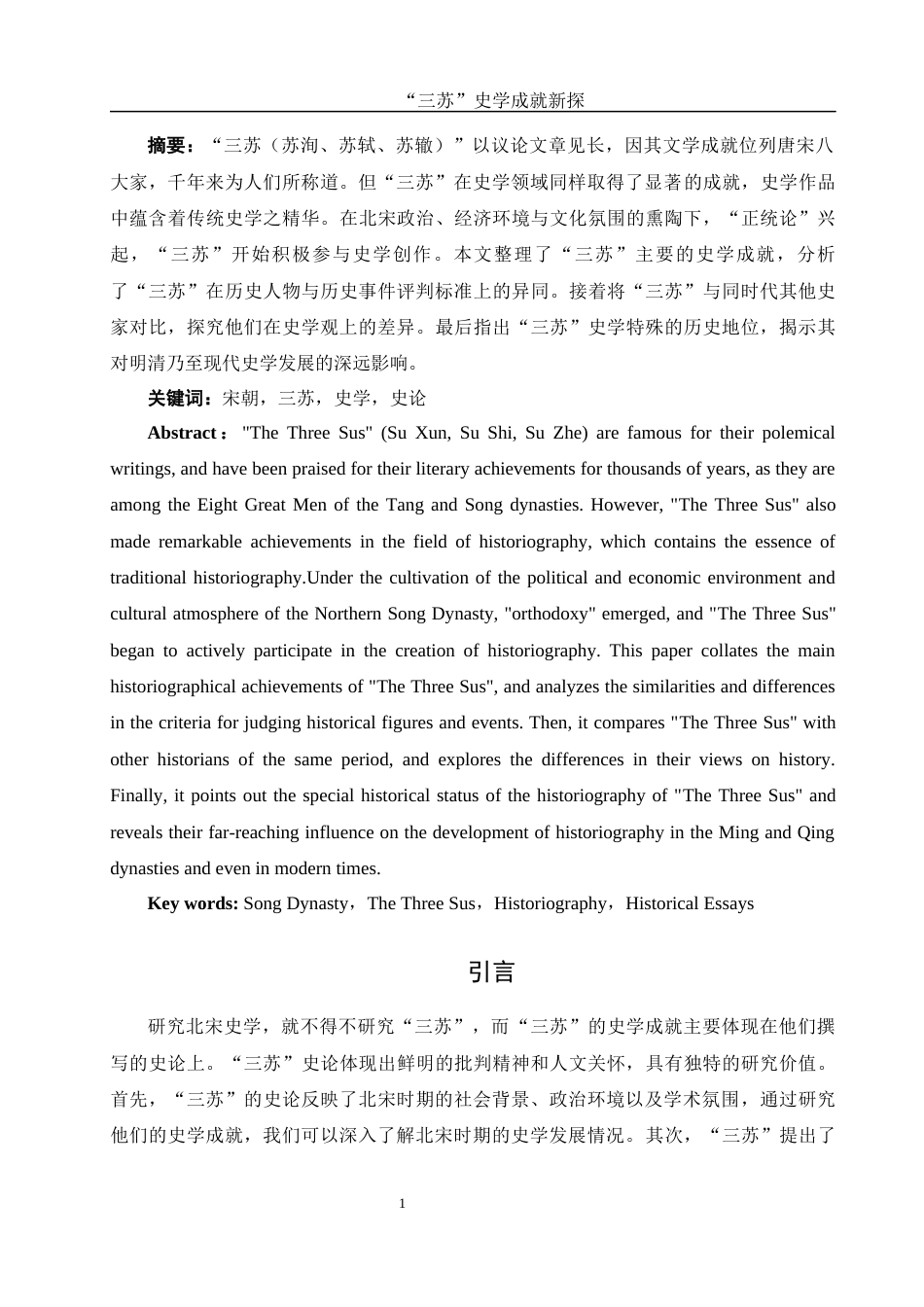 “三苏”史学成就新探

摘要：“三苏（苏洵、苏轼、苏辙）”以议论文章见长，因其文学成就位列唐宋八大家，千年来为人们所称道。但“三苏”在史学领域同样取得了显著的成就，史学作品中蕴含着传统史学之精华。在北宋政治、经济环境与文化氛围的熏陶下，“正统论”兴起，“三苏”开始积极参与史学创作。本文整理了“三苏”主要的史学成就，分析了“三苏”在历史人物与历史事件评判标准上的异同。接着将“三苏”与同时代其他史家对比，探究他们在史学观上的差异。最后指出“三苏”史学特殊的历史地位，揭示其对明清乃至现代史学发展的深远影响。

关键词：宋朝，三苏，史学，史论

Abstract： "The Three Sus" (Su Xun, Su Shi, Su Zhe) are famous for their polemical writings, and have been praised for their literary achievements for thousands of years, as they are among the Eight Great Men of the Tang and Song dynasties. However, "The Three Sus" also made remarkable achievements in the field of historiography, which contains the essence of traditional historiography.Under the cultivation of the political and economic environment and cultural atmosphere of the Northern Song Dynasty, "orthodoxy" emerged, and "The Three Sus" began to actively participate in the creation of historiography. This paper collates the main historiographical achievements of "The Three Sus", and analyzes the similarities and differences in the criteria for judging historical figures and events. Then, it compares "The Three Sus" with other historians of the same period, and explores the differences in their views on history. Finally, it points out the special historical status of the historiography of "The Three Sus" and reveals their far-reaching influence on the development of historiography in the Ming and Qing dynasties and even in modern times.

Key words: Song Dynasty，The Three Sus，Historiography，Historical Essays

引言

研究北宋史学，就不得不研究“三苏”，而“三苏”的史学成就主要体现在他们撰写的史论上。“三苏”史论体现出鲜明的批判精神和人文关怀，具有独特的研究价值。首先，“三苏”的史论反映了北宋时期的社会背景、政治环境以及学术氛围，通过研究他们的史学成就，我们可以深入了解北宋时期的史学发展情况。其次，“三苏”提出了

1